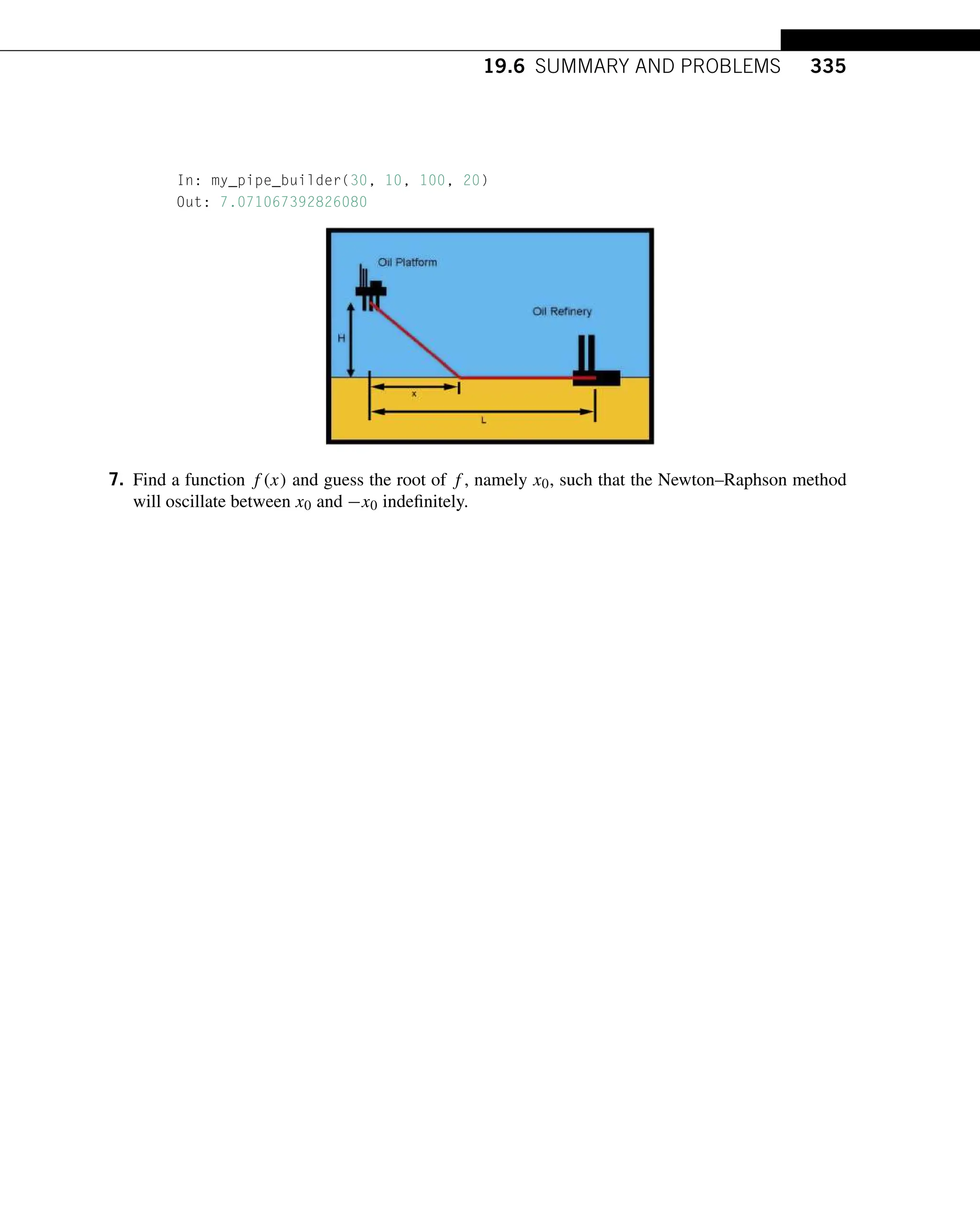 19.6 SUMMARY AND PROBLEMS 335

In: my_pipe_builder(30, 10, 100, 20)
Out: 7.071067392826080

Oil Platform

Oil Refinery

H

x

L

7. Find a function $f(x)$ and guess the root of $f$, namely $x_0$, such that the Newton–Raphson method will oscillate between $x_0$ and $-x_0$ indefinitely.